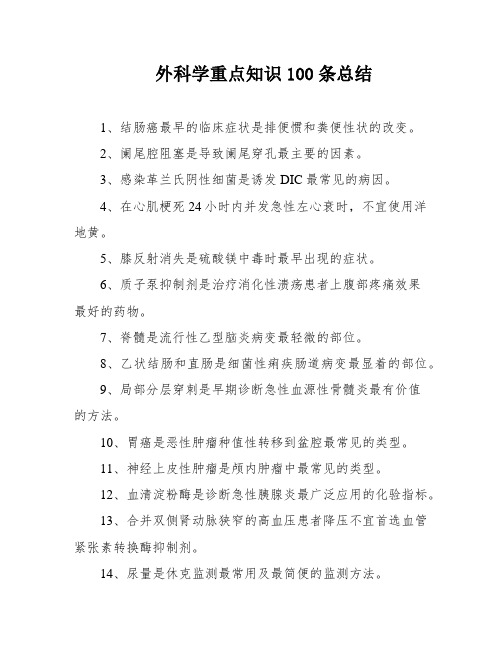 外科学重点知识 100 条总结

1、结肠癌最早的临床症状是排便惯和粪便性状的改变。

2、阑尾腔阻塞是导致阑尾穿孔最主要的因素。

3、感染革兰氏阴性细菌是诱发 DIC 最常见的病因。

4、在心肌梗死 24 小时内并发急性左心衰时，不宜使用洋地黄。

5、膝反射消失是硫酸镁中毒时最早出现的症状。

6、质子泵抑制剂是治疗消化性溃疡患者上腹部疼痛效果最好的药物。

7、脊髓是流行性乙型脑炎病变最轻微的部位。

8、乙状结肠和直肠是细菌性痢疾肠道病变最显着的部位。

9、局部分层穿刺是早期诊断急性血源性骨髓炎最有价值的方法。

10、胃癌是恶性肿瘤种值性转移到盆腔最常见的类型。

11、神经上皮性肿瘤是颅内肿瘤中最常见的类型。

12、血清淀粉酶是诊断急性胰腺炎最广泛应用的化验指标。

13、合并双侧肾动脉狭窄的高血压患者降压不宜首选血管紧张素转换酶抑制剂。

14、尿量是休克监测最常用及最简便的监测方法。